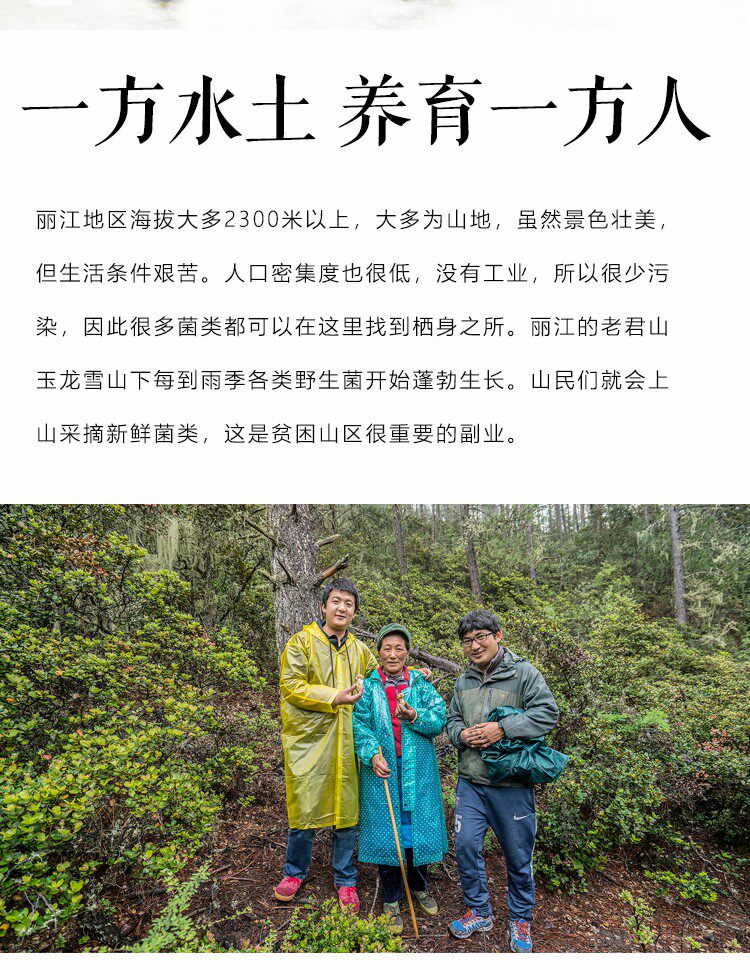 一方水土 养育一方人

丽江地区海拔大多2300米以上，大多为山地，虽然景色壮美，但生活条件艰苦。人口密集度也很低，没有工业，所以很少污染，因此很多菌类都可以在这里找到栖身之所。丽江的老君山玉龙雪山下每到雨季各类野生菌开始蓬勃生长。山民们就会上山采摘新鲜菌类，这是贫困山区很重要的副业。